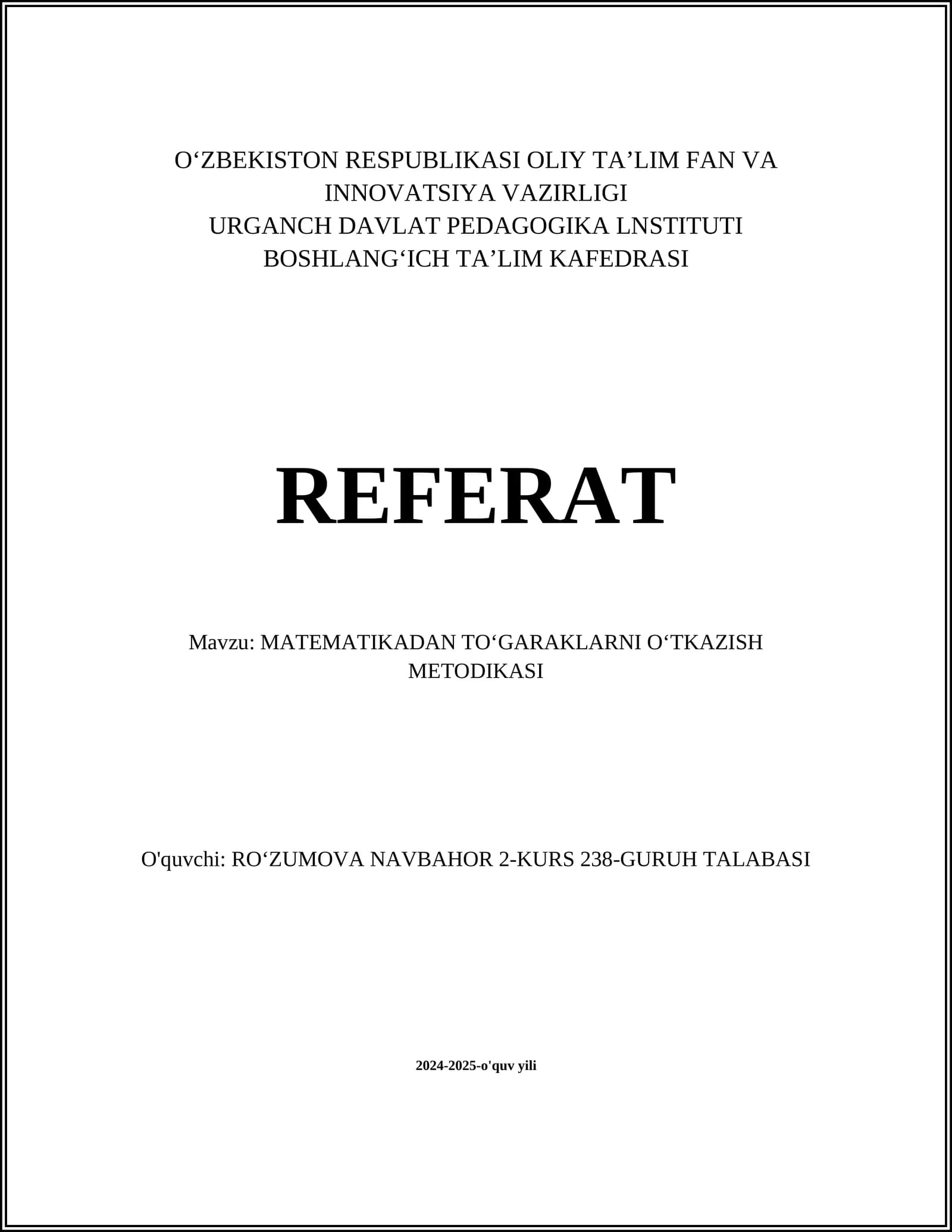 O‘ZBEKISTON RESPUBLIKASI OLIY TA’LIM FAN VA INNOVATSIYA VAZIRLIGI
URGANCH DAVLAT PEDAGOGIKA LNSTITUTI
BOSHLANG‘ICH TA’LIM KAFEDRASI

REFERAT

Mavzu: MATEMATIKADAN TO‘GARAKLARNI O‘TKAZISH METODIKASI

O'quvchi: RO‘ZUMOVA NAVBAHOR 2-KURS 238-GURUH TALABASI

2024-2025-o'quv yili